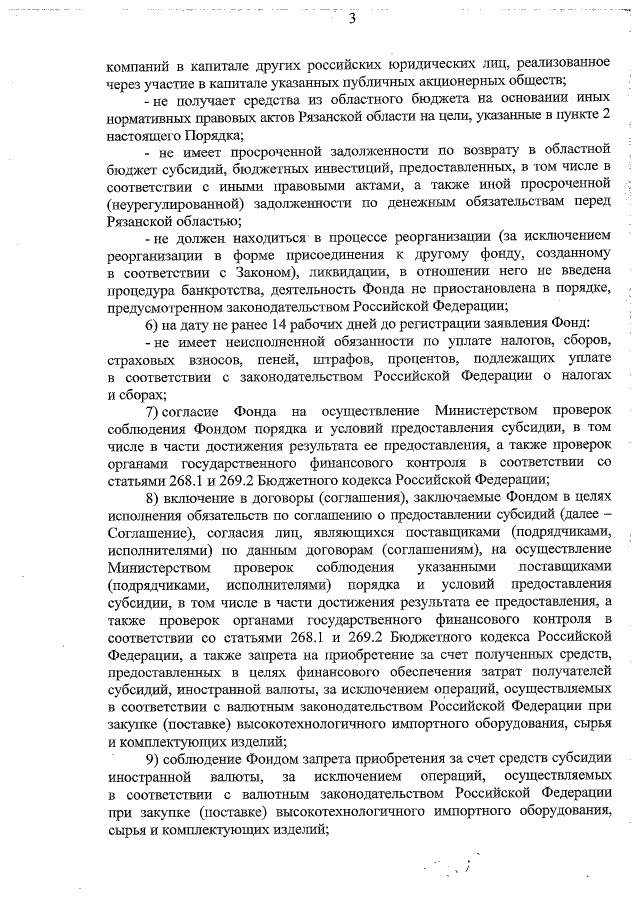 3

компаний в капитале других российских юридических лиц, реализованное через участие в капитале указанных публичных акционерных обществ;

- не получает средства из областного бюджета на основании иных нормативных правовых актов Рязанской области на цели, указанные в пункте 2 настоящего Порядка;

- не имеет просроченной задолженности по возврату в областной бюджет субсидий, бюджетных инвестиций, предоставленных, в том числе в соответствии с иными правовыми актами, а также иной просроченной (неурегулированной) задолженности по денежным обязательствам перед Рязанской областью;

- не должен находиться в процессе реорганизации (за исключением реорганизации в форме присоединения к другому фонду, созданному в соответствии с Законом), ликвидации, в отношении него не введена процедура банкротства, деятельность Фонда не приостановлена в порядке, предусмотренном законодательством Российской Федерации;

6) на дату не ранее 14 рабочих дней до регистрации заявления Фонд:

- не имеет неисполненной обязанности по уплате налогов, сборов, страховых взносов, пеней, штрафов, процентов, подлежащих уплате в соответствии с законодательством Российской Федерации о налогах и сборах;

7) согласие Фонда на осуществление Министерством проверок соблюдения Фондом порядка и условий предоставления субсидии, в том числе в части достижения результата ее предоставления, а также проверок органами государственного финансового контроля в соответствии со статьями 268.1 и 269.2 Бюджетного кодекса Российской Федерации;

8) включение в договоры (соглашения), заключаемые Фондом в целях исполнения обязательств по соглашению о предоставлении субсидий (далее – Соглашение), согласия лиц, являющихся поставщиками (подрядчиками, исполнителями) по данным договорам (соглашениям), на осуществление Министерством проверок соблюдения указанными поставщиками (подрядчиками, исполнителями) порядка и условий предоставления субсидии, в том числе в части достижения результата ее предоставления, а также проверок органами государственного финансового контроля в соответствии со статьями 268.1 и 269.2 Бюджетного кодекса Российской Федерации, а также запрета на приобретение за счет полученных средств, предоставленных в целях финансового обеспечения затрат получателей субсидий, иностранной валюты, за исключением операций, осуществляемых в соответствии с валютным законодательством Российской Федерации при закупке (поставке) высокотехнологичного импортного оборудования, сырья и комплектующих изделий;

9) соблюдение Фондом запрета приобретения за счет средств субсидии иностранной валюты, за исключением операций, осуществляемых в соответствии с валютным законодательством Российской Федерации при закупке (поставке) высокотехнологичного импортного оборудования, сырья и комплектующих изделий;